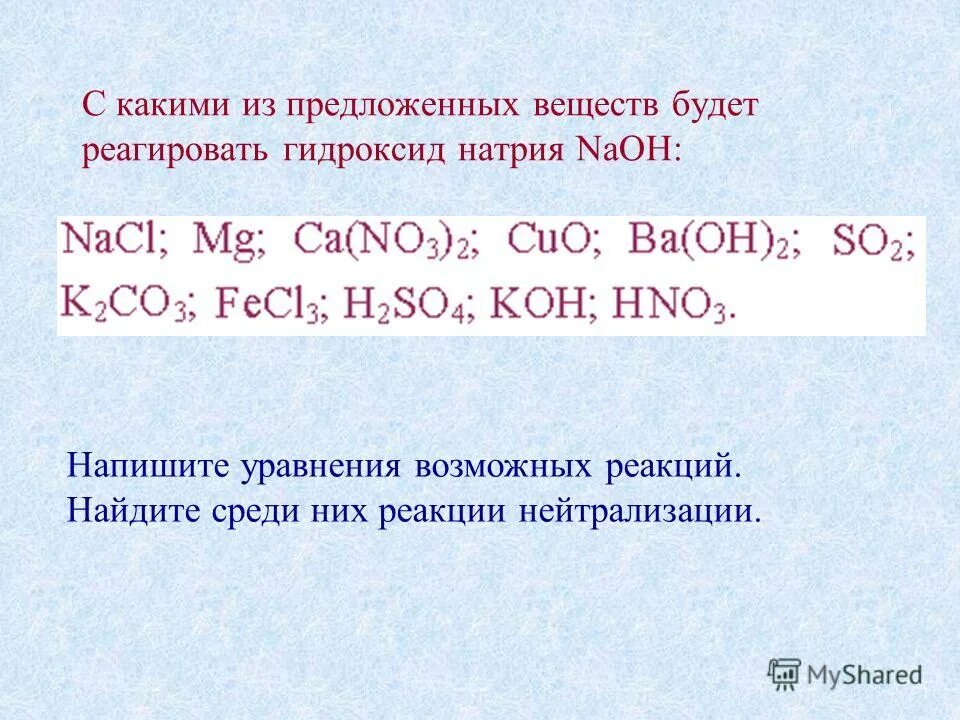 С какими из предложенных веществ будет реагировать гидроксид натрия NaOH:

$NaCl$; $Mg$; $Ca(NO_3)_2$; $CuO$; $Ba(OH)_2$; $SO_2$; $K_2CO_3$; $FeCl_3$; $H_2SO_4$; $KOH$; $HNO_3$.

Напишите уравнения возможных реакций.
Найдите среди них реакции нейтрализации.

MyShared